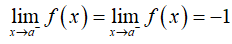 $\lim_{x \to a^-} f(x) = \lim_{x \to a^-} f(x) = -1$